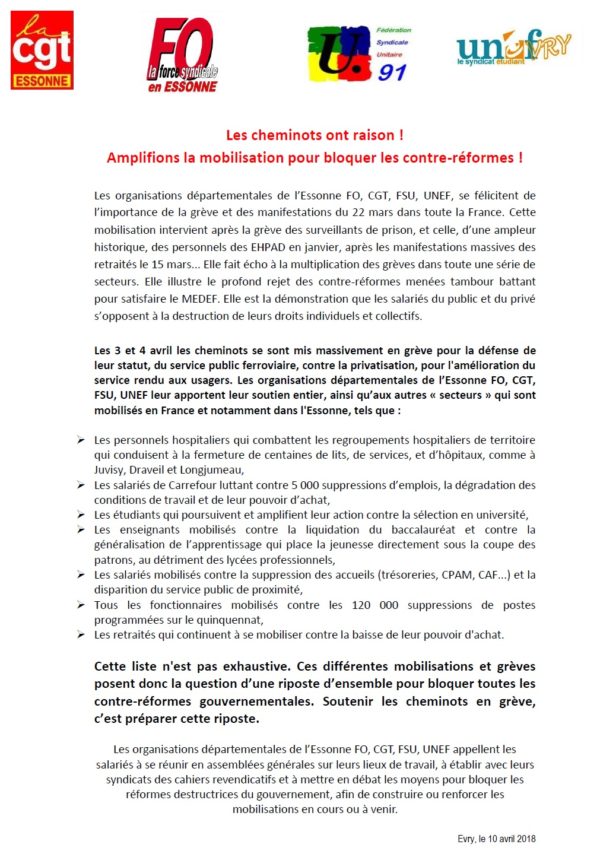 la cgt ESSONNE

FO la force syndicale en ESSONNE

Fédération Syndicale Unitaire 91

unef EVRY le syndicat étudiant

Les cheminots ont raison !
Amplifions la mobilisation pour bloquer les contre-réformes !

Les organisations départementales de l'Essonne FO, CGT, FSU, UNEF, se félicitent de l'importance de la grève et des manifestations du 22 mars dans toute la France. Cette mobilisation intervient après la grève des surveillants de prison, et celle, d'une ampleur historique, des personnels des EHPAD en janvier, après les manifestations massives des retraités le 15 mars... Elle fait écho à la multiplication des grèves dans toute une série de secteurs. Elle illustre le profond rejet des contre-réformes menées tambour battant pour satisfaire le MEDEF. Elle est la démonstration que les salariés du public et du privé s'opposent à la destruction de leurs droits individuels et collectifs.

Les 3 et 4 avril les cheminots se sont mis massivement en grève pour la défense de leur statut, du service public ferroviaire, contre la privatisation, pour l'amélioration du service rendu aux usagers. Les organisations départementales de l'Essonne FO, CGT, FSU, UNEF leur apportent leur soutien entier, ainsi qu'aux autres « secteurs » qui sont mobilisés en France et notamment dans l'Essonne, tels que :

➢ Les personnels hospitaliers qui combattent les regroupements hospitaliers de territoire qui conduisent à la fermeture de centaines de lits, de services, et d'hôpitaux, comme à Juvisy, Draveil et Longjumeau,
➢ Les salariés de Carrefour luttant contre 5 000 suppressions d'emplois, la dégradation des conditions de travail et de leur pouvoir d'achat,
➢ Les étudiants qui poursuivent et amplifient leur action contre la sélection en université,
➢ Les enseignants mobilisés contre la liquidation du baccalauréat et contre la généralisation de l'apprentissage qui place la jeunesse directement sous la coupe des patrons, au détriment des lycées professionnels,
➢ Les salariés mobilisés contre la suppression des accueils (trésoreries, CPAM, CAF...) et la disparition du service public de proximité,
➢ Tous les fonctionnaires mobilisés contre les 120 000 suppressions de postes programmées sur le quinquennat,
➢ Les retraités qui continuent à se mobiliser contre la baisse de leur pouvoir d'achat.

Cette liste n'est pas exhaustive. Ces différentes mobilisations et grèves posent donc la question d'une riposte d'ensemble pour bloquer toutes les contre-réformes gouvernementales. Soutenir les cheminots en grève, c'est préparer cette riposte.

Les organisations départementales de l'Essonne FO, CGT, FSU, UNEF appellent les salariés à se réunir en assemblées générales sur leurs lieux de travail, à établir avec leurs syndicats des cahiers revendicatifs et à mettre en débat les moyens pour bloquer les réformes destructrices du gouvernement, afin de construire ou renforcer les mobilisations en cours ou à venir.

Evry, le 10 avril 2018